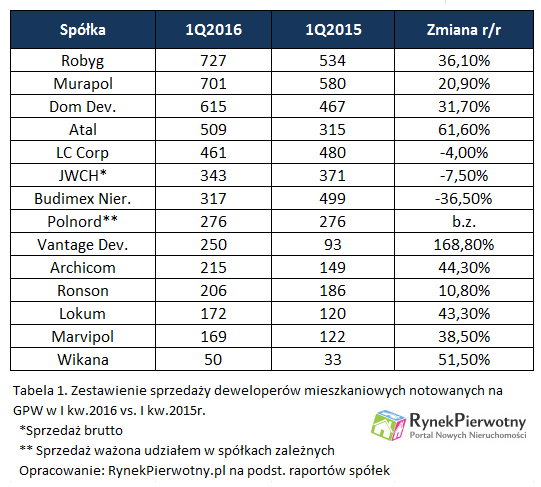 | Spółka | 1Q2016 | 1Q2015 | Zmiana r/r |
|---|---|---|---|
| Robyg | 727 | 534 | 36,10% |
| Murapol | 701 | 580 | 20,90% |
| Dom Dev. | 615 | 467 | 31,70% |
| Atal | 509 | 315 | 61,60% |
| LC Corp | 461 | 480 | -4,00% |
| JWCH* | 343 | 371 | -7,50% |
| Budimex Nier. | 317 | 499 | -36,50% |
| Polnord** | 276 | 276 | b.z. |
| Vantage Dev. | 250 | 93 | 168,80% |
| Archicom | 215 | 149 | 44,30% |
| Ronson | 206 | 186 | 10,80% |
| Lokum | 172 | 120 | 43,30% |
| Marvipol | 169 | 122 | 38,50% |
| Wikana | 50 | 33 | 51,50% |

Tabela 1. Zestawienie sprzedaży deweloperów mieszkaniowych notowanych na GPW w I kw.2016 vs. I kw.2015r.

*Sprzedaż brutto

** Sprzedaż ważona udziałem w spółkach zależnych

Opracowanie: RynekPierwotny.pl na podst. raportów spółek

RynekPierwotny
Portal Nowych Nieruchomości